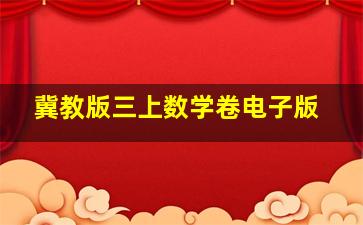 冀教版三上数学卷电子版